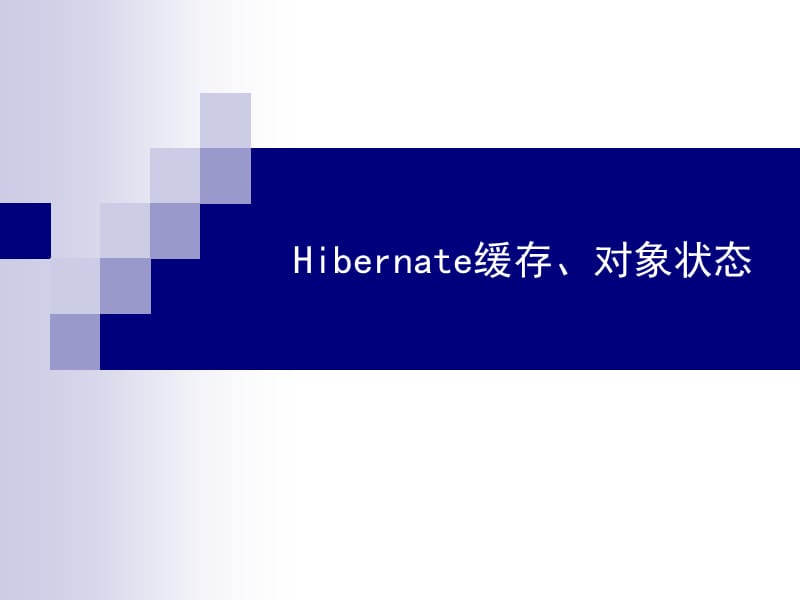 Hibernate缓存、对象状态